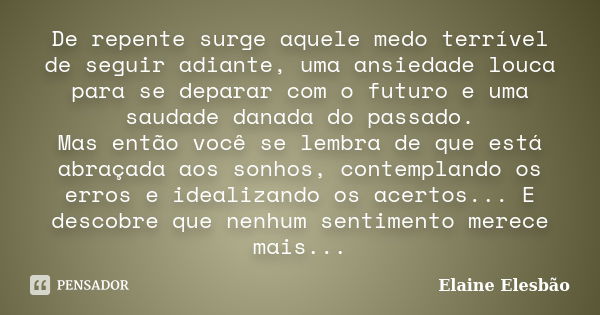 De repente surge aquele medo terrível de seguir adiante, uma ansiedade louca para se deparar com o futuro e uma saudade danada do passado.
Mas então você se lembra de que está abraçada aos sonhos, contemplando os erros e idealizando os acertos... E descobre que nenhum sentimento merece mais...

PENSADOR

Elaine Elesbão